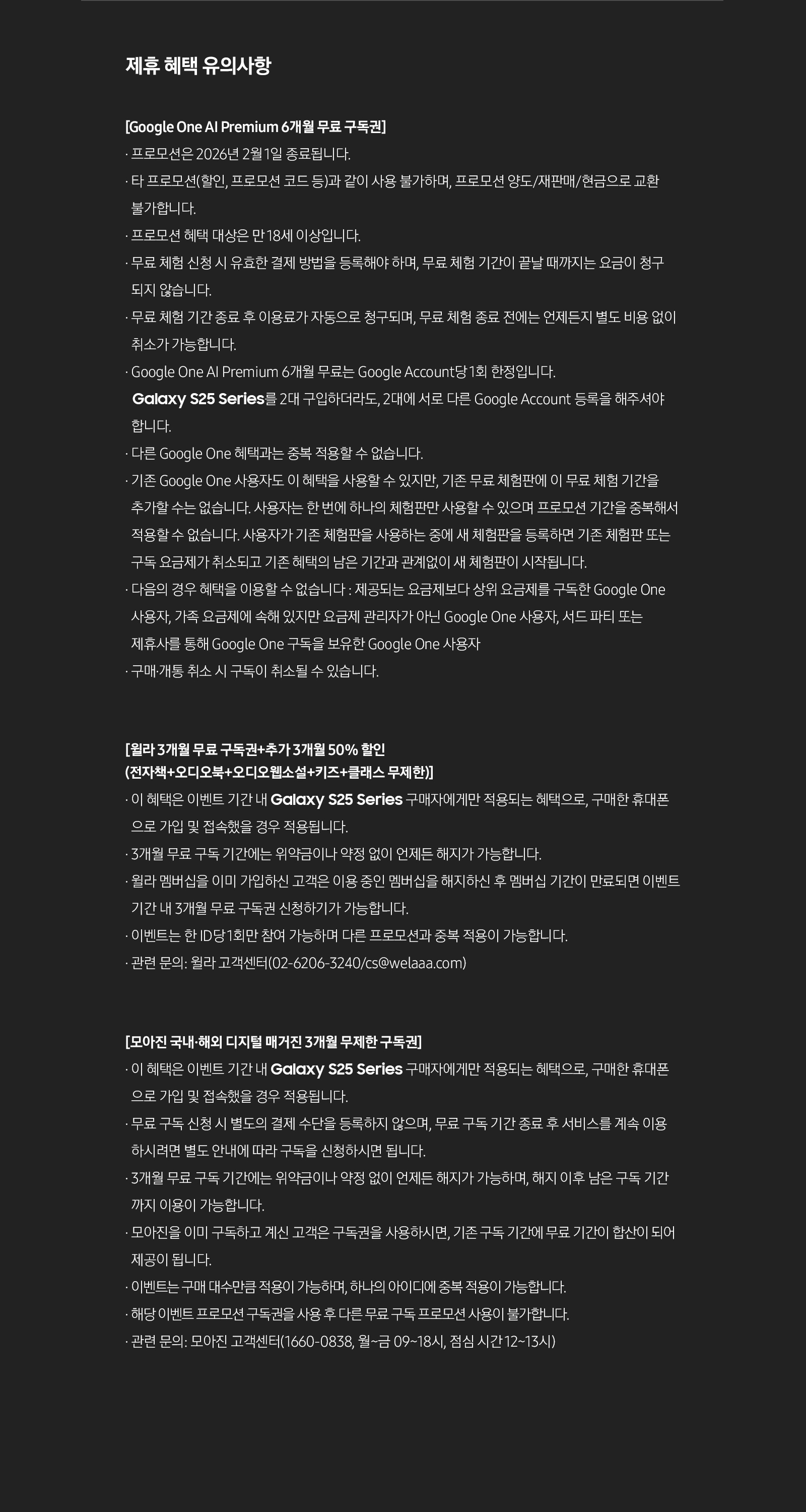 제휴 혜택 유의사항

[Google One AI Premium 6개월 무료 구독권]
· 프로모션은 2026년 2월 1일 종료됩니다.
· 타 프로모션(할인, 프로모션 코드 등)과 같이 사용 불가하며, 프로모션 양도/재판매/현금으로 교환 불가합니다.
· 프로모션 혜택 대상은 만 18세 이상입니다.
· 무료 체험 신청 시 유효한 결제 방법을 등록해야 하며, 무료 체험 기간이 끝날 때까지는 요금이 청구되지 않습니다.
· 무료 체험 기간 종료 후 이용료가 자동으로 청구되며, 무료 체험 종료 전에는 언제든지 별도 비용 없이 취소가 가능합니다.
· Google One AI Premium 6개월 무료는 Google Account당 1회 한정입니다.
Galaxy S25 Series를 2대 구입하더라도, 2대에 서로 다른 Google Account 등록을 해주셔야 합니다.
· 다른 Google One 혜택과는 중복 적용할 수 없습니다.
· 기존 Google One 사용자도 이 혜택을 사용할 수 있지만, 기존 무료 체험판에 이 무료 체험 기간을 추가할 수는 없습니다. 사용자는 한 번에 하나의 체험판만 사용할 수 있으며 프로모션 기간을 중복해서 적용할 수 없습니다. 사용자가 기존 체험판을 사용하는 중에 새 체험판을 등록하면 기존 체험판 또는 구독 요금제가 취소되고 기존 혜택의 남은 기간과 관계없이 새 체험판이 시작됩니다.
· 다음의 경우 혜택을 이용할 수 없습니다 : 제공되는 요금제보다 상위 요금제를 구독한 Google One 사용자, 가족 요금제에 속해 있지만 요금제 관리자가 아닌 Google One 사용자, 서드 파티 또는 제휴사를 통해 Google One 구독을 보유한 Google One 사용자
· 구매·개통 취소 시 구독이 취소될 수 있습니다.

[윌라 3개월 무료 구독권+추가 3개월 50% 할인
(전자책+오디오북+오디오웹소설+키즈+클래스 무제한)]
· 이 혜택은 이벤트 기간 내 Galaxy S25 Series 구매자에게만 적용되는 혜택으로, 구매한 휴대폰으로 가입 및 접속했을 경우 적용됩니다.
· 3개월 무료 구독 기간에는 위약금이나 약정 없이 언제든 해지가 가능합니다.
· 윌라 멤버십을 이미 가입하신 고객은 이용 중인 멤버십을 해지하신 후 멤버십 기간이 만료되면 이벤트 기간 내 3개월 무료 구독권 신청하기가 가능합니다.
· 이벤트는 한 ID당 1회만 참여 가능하며 다른 프로모션과 중복 적용이 가능합니다.
· 관련 문의: 윌라 고객센터(02-6206-3240/cs@welaaa.com)

[모아진 국내·해외 디지털 매거진 3개월 무제한 구독권]
· 이 혜택은 이벤트 기간 내 Galaxy S25 Series 구매자에게만 적용되는 혜택으로, 구매한 휴대폰으로 가입 및 접속했을 경우 적용됩니다.
· 무료 구독 신청 시 별도의 결제 수단을 등록하지 않으며, 무료 구독 기간 종료 후 서비스를 계속 이용하시려면 별도 안내에 따라 구독을 신청하시면 됩니다.
· 3개월 무료 구독 기간에는 위약금이나 약정 없이 언제든 해지가 가능하며, 해지 이후 남은 구독 기간까지 이용이 가능합니다.
· 모아진을 이미 구독하고 계신 고객은 구독권을 사용하시면, 기존 구독 기간에 무료 기간이 합산이 되어 제공이 됩니다.
· 이벤트는 구매 대수만큼 적용이 가능하며, 하나의 아이디에 중복 적용이 가능합니다.
· 해당 이벤트 프로모션 구독권을 사용 후 다른 무료 구독 프로모션 사용이 불가합니다.
· 관련 문의: 모아진 고객센터(1660-0838, 월~금 09~18시, 점심 시간 12~13시)